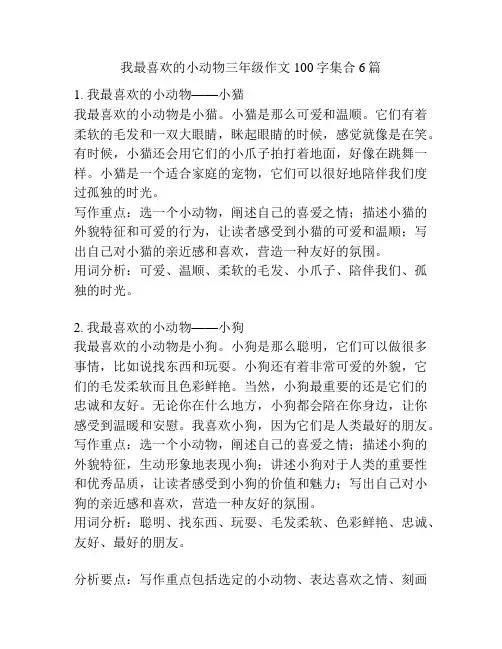 我最喜欢的小动物三年级作文 100 字集合 6 篇

1. 我最喜欢的小动物——小猫
我最喜欢的小动物是小猫。小猫是那么可爱和温顺。它们有着柔软的毛发和一双大眼睛，眯起眼睛的时候，感觉就像是在笑。有时候，小猫还会用它们的小爪子拍打着地面，好像在跳舞一样。小猫是一个适合家庭的宠物，它们可以很好地陪伴我们度过孤独的时光。
写作重点：选一个小动物，阐述自己的喜爱之情；描述小猫的外貌特征和可爱的行为，让读者感受到小猫的可爱和温顺；写出自己对小猫的亲近感和喜欢，营造一种友好的氛围。
用词分析：可爱、温顺、柔软的毛发、小爪子、陪伴我们、孤独的时光。

2. 我最喜欢的小动物——小狗
我最喜欢的小动物是小狗。小狗是那么聪明，它们可以做很多事情，比如说找东西和玩耍。小狗还有着非常可爱的外貌，它们的毛发柔软而且色彩鲜艳。当然，小狗最重要的还是它们的忠诚和友好。无论你在什么地方，小狗都会陪在你身边，让你感受到温暖和安慰。我喜欢小狗，因为它们是人类最好的朋友。
写作重点：选一个小动物，阐述自己的喜爱之情；描述小狗的外貌特征，生动形象地表现小狗；讲述小狗对于人类的重要性和优秀品质，让读者感受到小狗的价值和魅力；写出自己对小狗的亲近感和喜欢，营造一种友好的氛围。
用词分析：聪明、找东西、玩耍、毛发柔软、色彩鲜艳、忠诚、友好、最好的朋友。

分析要点：写作重点包括选定的小动物、表达喜欢之情、刻画